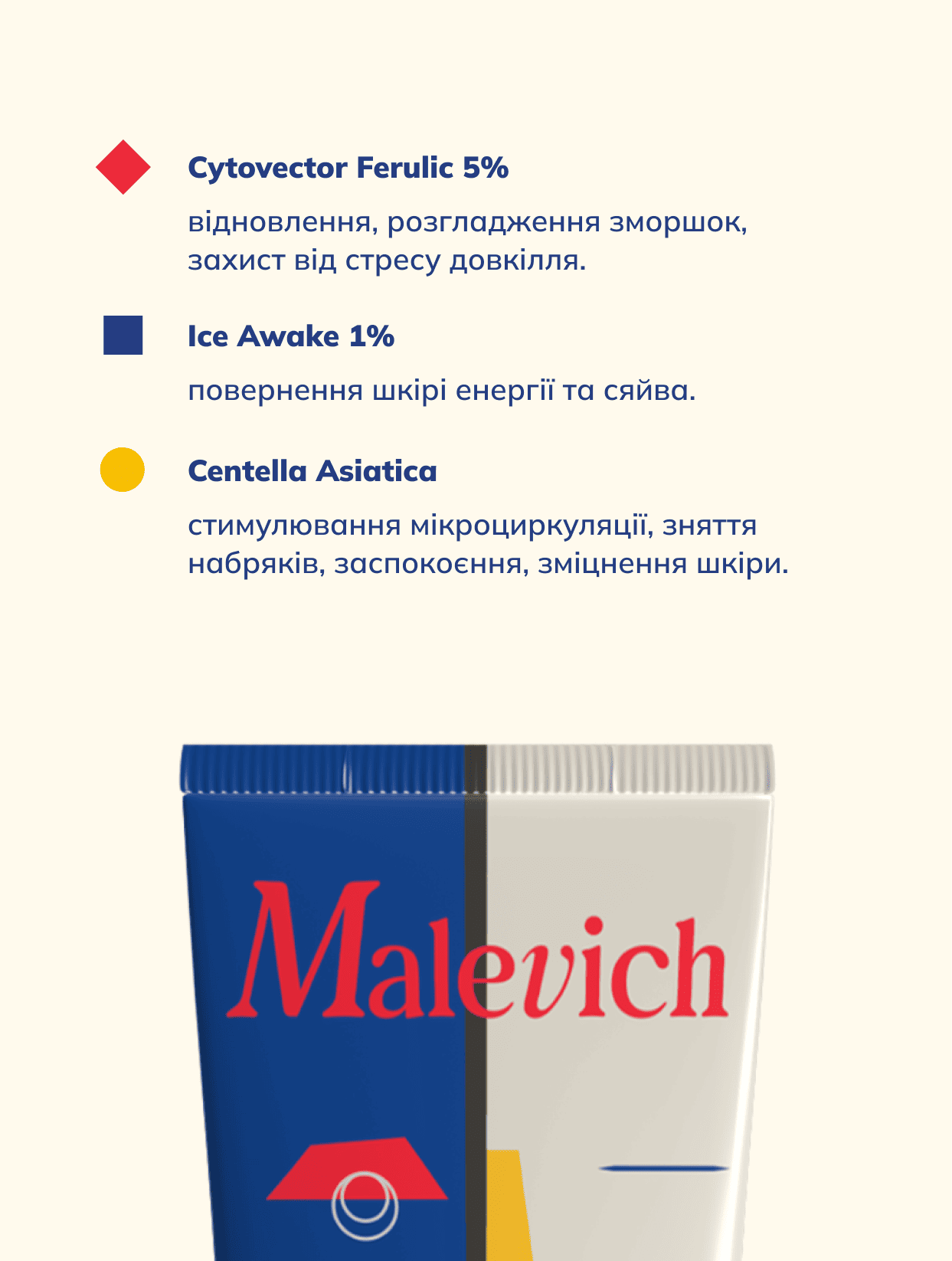 Cytovector Ferulic 5%

відновлення, розгладження зморшок, захист від стресу довкілля.

Ice Awake 1%

повернення шкірі енергії та сяйва.

Centella Asiatica

стимулювання мікроциркуляції, зняття набряків, заспокоєння, зміцнення шкіри.

Malevich